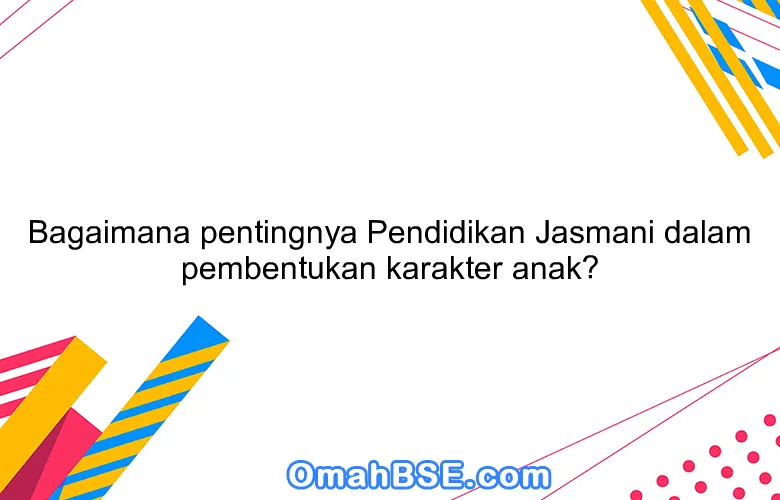 Bagaimana pentingnya Pendidikan Jasmani dalam pembentukan karakter anak?

OmahBSE.com